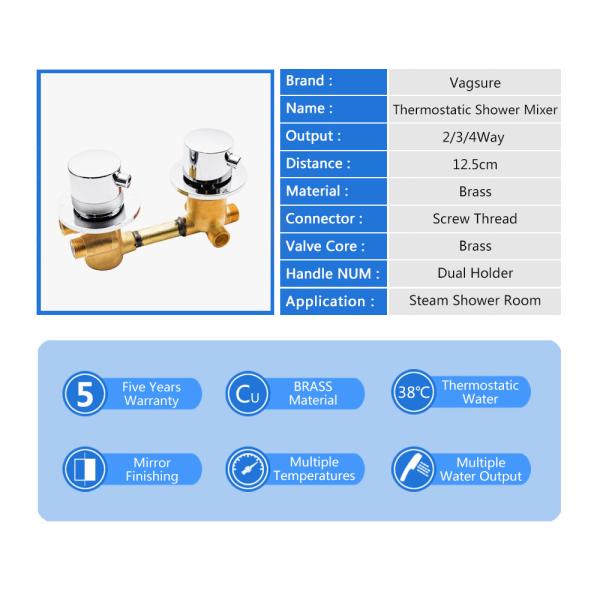 | Brand : | Vagsure |
|---|---|
| Name : | Thermostatic Shower Mixer |
| Output : | 2/3/4Way |
| Distance : | 12.5cm |
| Material : | Brass |
| Connector : | Screw Thread |
| Valve Core : | Brass |
| Handle NUM : | Dual Holder |
| Application : | Steam Shower Room |

5 Five Years Warranty

Cu BRASS Material

38℃ Thermostatic Water

Mirror Finishing

Multiple Temperatures

Multiple Water Output